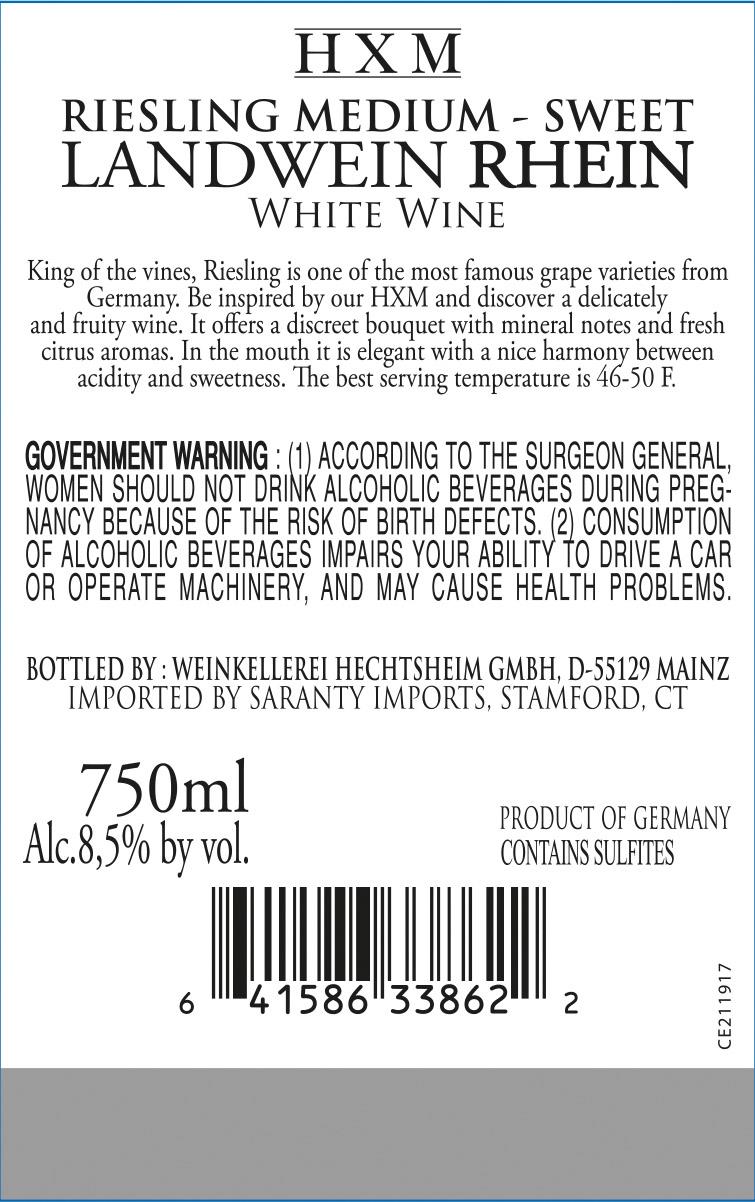 HXM

RIESLING MEDIUM - SWEET
LANDWEIN RHEIN
WHITE WINE

King of the vines, Riesling is one of the most famous grape varieties from Germany. Be inspired by our HXM and discover a delicately and fruity wine. It offers a discreet bouquet with mineral notes and fresh citrus aromas. In the mouth it is elegant with a nice harmony between acidity and sweetness. The best serving temperature is 46-50 F.

GOVERNMENT WARNING : (1) ACCORDING TO THE SURGEON GENERAL, WOMEN SHOULD NOT DRINK ALCOHOLIC BEVERAGES DURING PREGNANCY BECAUSE OF THE RISK OF BIRTH DEFECTS. (2) CONSUMPTION OF ALCOHOLIC BEVERAGES IMPAIRS YOUR ABILITY TO DRIVE A CAR OR OPERATE MACHINERY, AND MAY CAUSE HEALTH PROBLEMS.

BOTTLED BY : WEINKELLEREI HECHTSHEIM GMBH, D-55129 MAINZ
IMPORTED BY SARANTY IMPORTS, STAMFORD, CT

750ml
Alc.8,5% by vol.

PRODUCT OF GERMANY
CONTAINS SULFITES

6 41586 33862 2

CE211917